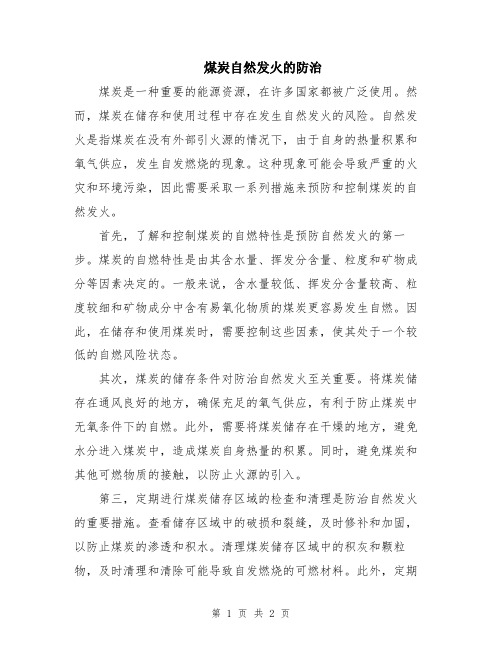 煤炭自然发火的防治

煤炭是一种重要的能源资源，在许多国家都被广泛使用。然而，煤炭在储存和使用过程中存在发生自然发火的风险。自然发火是指煤炭在没有外部引火源的情况下，由于自身的热量积累和氧气供应，发生自发燃烧的现象。这种现象可能会导致严重的火灾和环境污染，因此需要采取一系列措施来预防和控制煤炭的自然发火。

首先，了解和控制煤炭的自燃特性是预防自然发火的第一步。煤炭的自燃特性是由其含水量、挥发分含量、粒度和矿物成分等因素决定的。一般来说，含水量较低、挥发分含量较高、粒度较细和矿物成分中含有易氧化物质的煤炭更容易发生自燃。因此，在储存和使用煤炭时，需要控制这些因素，使其处于一个较低的自燃风险状态。

其次，煤炭的储存条件对防治自然发火至关重要。将煤炭储存在通风良好的地方，确保充足的氧气供应，有利于防止煤炭中无氧条件下的自燃。此外，需要将煤炭储存在干燥的地方，避免水分进入煤炭中，造成煤炭自身热量的积累。同时，避免煤炭和其他可燃物质的接触，以防止火源的引入。

第三，定期进行煤炭储存区域的检查和清理是防治自然发火的重要措施。查看储存区域中的破损和裂缝，及时修补和加固，以防止煤炭的渗透和积水。清理煤炭储存区域中的积灰和颗粒物，及时清理和清除可能导致自发燃烧的可燃材料。此外，定期

第 1 页 共 2 页